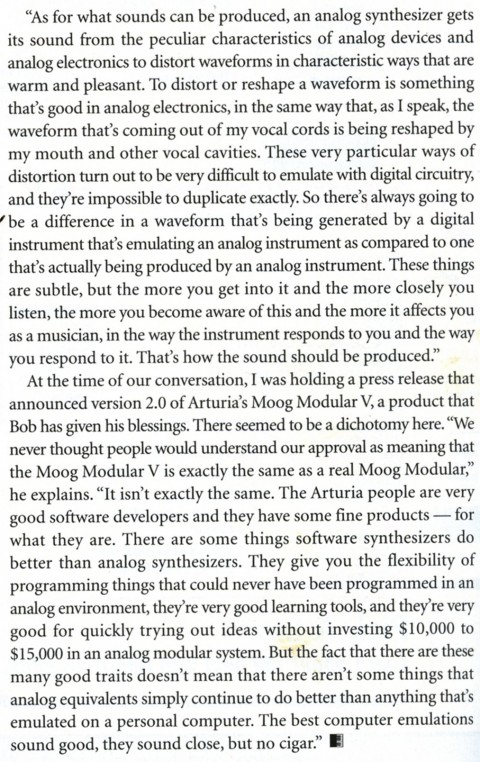 "As for what sounds can be produced, an analog synthesizer gets its sound from the peculiar characteristics of analog devices and analog electronics to distort waveforms in characteristic ways that are warm and pleasant. To distort or reshape a waveform is something that's good in analog electronics, in the same way that, as I speak, the waveform that's coming out of my vocal cords is being reshaped by my mouth and other vocal cavities. These very particular ways of distortion turn out to be very difficult to emulate with digital circuitry, and they're impossible to duplicate exactly. So there's always going to be a difference in a waveform that's being generated by a digital instrument that's emulating an analog instrument as compared to one that's actually being produced by an analog instrument. These things are subtle, but the more you get into it and the more closely you listen, the more you become aware of this and the more it affects you as a musician, in the way the instrument responds to you and the way you respond to it. That's how the sound should be produced."

At the time of our conversation, I was holding a press release that announced version 2.0 of Arturia's Moog Modular V, a product that Bob has given his blessings. There seemed to be a dichotomy here. "We never thought people would understand our approval as meaning that the Moog Modular V is exactly the same as a real Moog Modular," he explains. "It isn't exactly the same. The Arturia people are very good software developers and they have some fine products — for what they are. There are some things software synthesizers do better than analog synthesizers. They give you the flexibility of programming things that could never have been programmed in an analog environment, they're very good learning tools, and they're very good for quickly trying out ideas without investing $10,000 to $15,000 in an analog modular system. But the fact that there are these many good traits doesn't mean that there aren't some things that analog equivalents simply continue to do better than anything that's emulated on a personal computer. The best computer emulations sound good, they sound close, but no cigar."